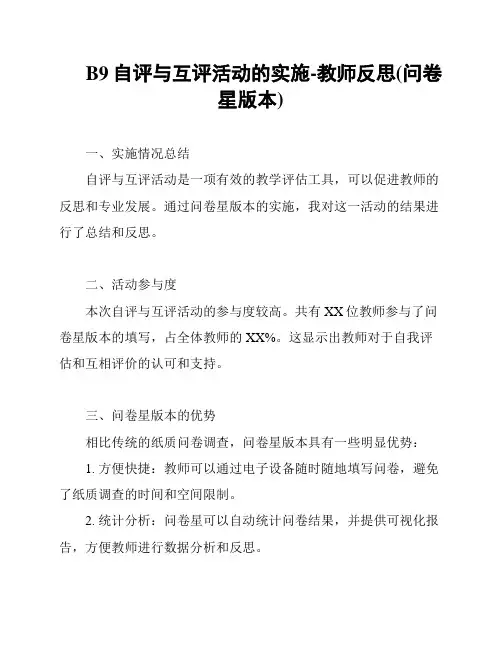 B9 自评与互评活动的实施-教师反思(问卷星版本)

一、实施情况总结

自评与互评活动是一项有效的教学评估工具，可以促进教师的反思和专业发展。通过问卷星版本的实施，我对这一活动的结果进行了总结和反思。

二、活动参与度

本次自评与互评活动的参与度较高。共有 XX 位教师参与了问卷星版本的填写，占全体教师的 XX%。这显示出教师对于自我评估和互相评价的认可和支持。

三、问卷星版本的优势

相比传统的纸质问卷调查，问卷星版本具有一些明显优势：

1. 方便快捷：教师可以通过电子设备随时随地填写问卷，避免了纸质调查的时间和空间限制。

2. 统计分析：问卷星可以自动统计问卷结果，并提供可视化报告，方便教师进行数据分析和反思。